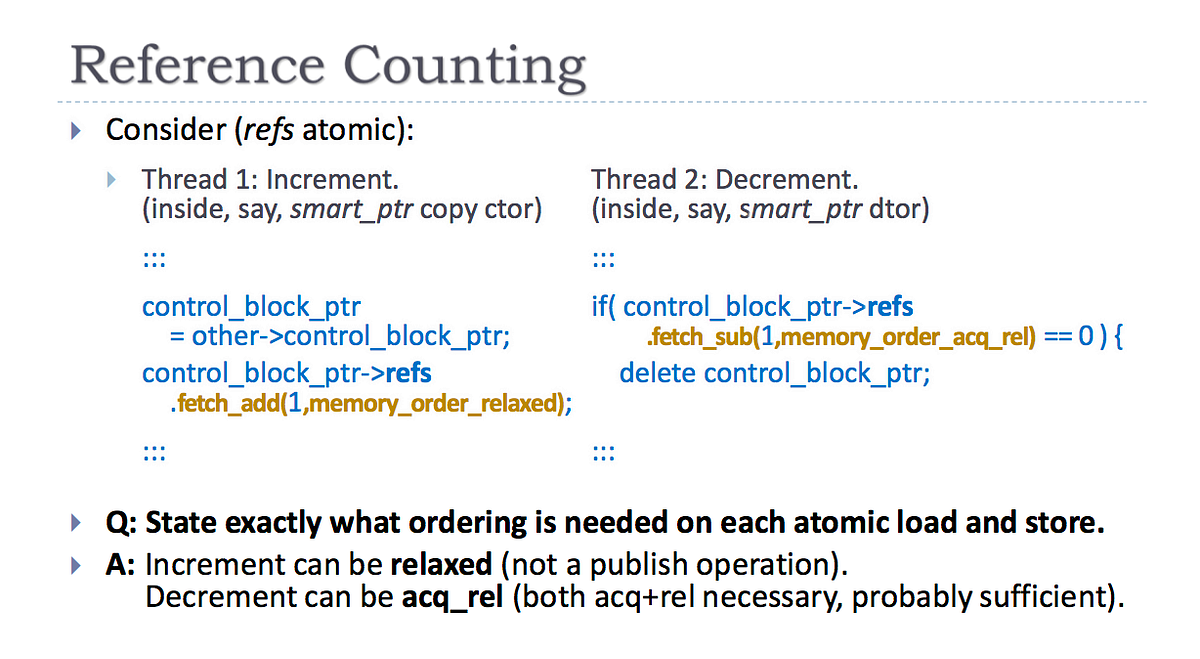 Reference Counting

▸ Consider (refs atomic):

▸ Thread 1: Increment.
(inside, say, smart_ptr copy ctor)

:::

control_block_ptr
= other->control_block_ptr;

control_block_ptr->refs
.fetch_add(1,memory_order_relaxed);

:::

Thread 2: Decrement.
(inside, say, smart_ptr dtor)

:::

if( control_block_ptr->refs
.fetch_sub(1,memory_order_acq_rel) == 0 ) {
delete control_block_ptr;

:::

▸ Q: State exactly what ordering is needed on each atomic load and store.

▸ A: Increment can be relaxed (not a publish operation).
Decrement can be acq_rel (both acq+rel necessary, probably sufficient).